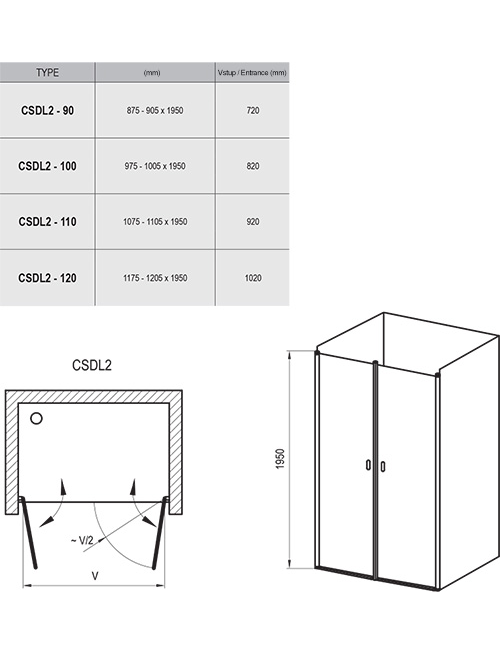 | TYPE | (mm) | Vstup / Entrance (mm) |
|---|---|---|
| CSDL2 - 90 | 875 - 905 x 1950 | 720 |
| CSDL2 - 100 | 975 - 1005 x 1950 | 820 |
| CSDL2 - 110 | 1075 - 1105 x 1950 | 920 |
| CSDL2 - 120 | 1175 - 1205 x 1950 | 1020 |

CSDL2

~ V/2

V

1950